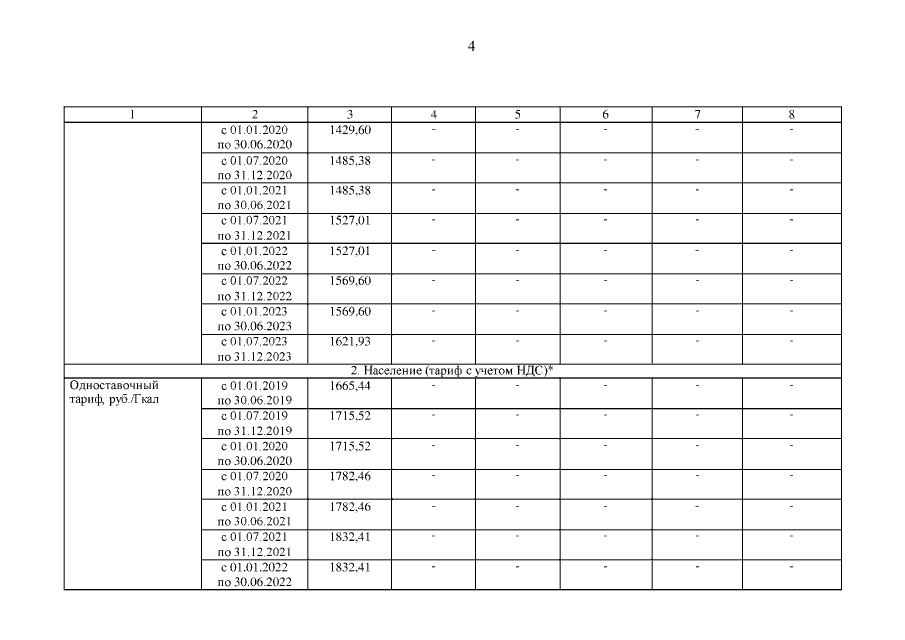 4

| 1 | 2 | 3 | 4 | 5 | 6 | 7 | 8 |
|---|---|---|---|---|---|---|---|
| | с 01.01.2020 по 30.06.2020 | 1429,60 | - | - | - | - | - |
| | с 01.07.2020 по 31.12.2020 | 1485,38 | - | - | - | - | - |
| | с 01.01.2021 по 30.06.2021 | 1485,38 | - | - | - | - | - |
| | с 01.07.2021 по 31.12.2021 | 1527,01 | - | - | - | - | - |
| | с 01.01.2022 по 30.06.2022 | 1527,01 | - | - | - | - | - |
| | с 01.07.2022 по 31.12.2022 | 1569,60 | - | - | - | - | - |
| | с 01.01.2023 по 30.06.2023 | 1569,60 | - | - | - | - | - |
| | с 01.07.2023 по 31.12.2023 | 1621,93 | - | - | - | - | - |
| 2. Население (тариф с учетом НДС)* | | | | | | | |
| Одноставочный тариф, руб./Гкал | с 01.01.2019 по 30.06.2019 | 1665,44 | - | - | - | - | - |
| | с 01.07.2019 по 31.12.2019 | 1715,52 | - | - | - | - | - |
| | с 01.01.2020 по 30.06.2020 | 1715,52 | - | - | - | - | - |
| | с 01.07.2020 по 31.12.2020 | 1782,46 | - | - | - | - | - |
| | с 01.01.2021 по 30.06.2021 | 1782,46 | - | - | - | - | - |
| | с 01.07.2021 по 31.12.2021 | 1832,41 | - | - | - | - | - |
| | с 01.01.2022 по 30.06.2022 | 1832,41 | - | - | - | - | - |